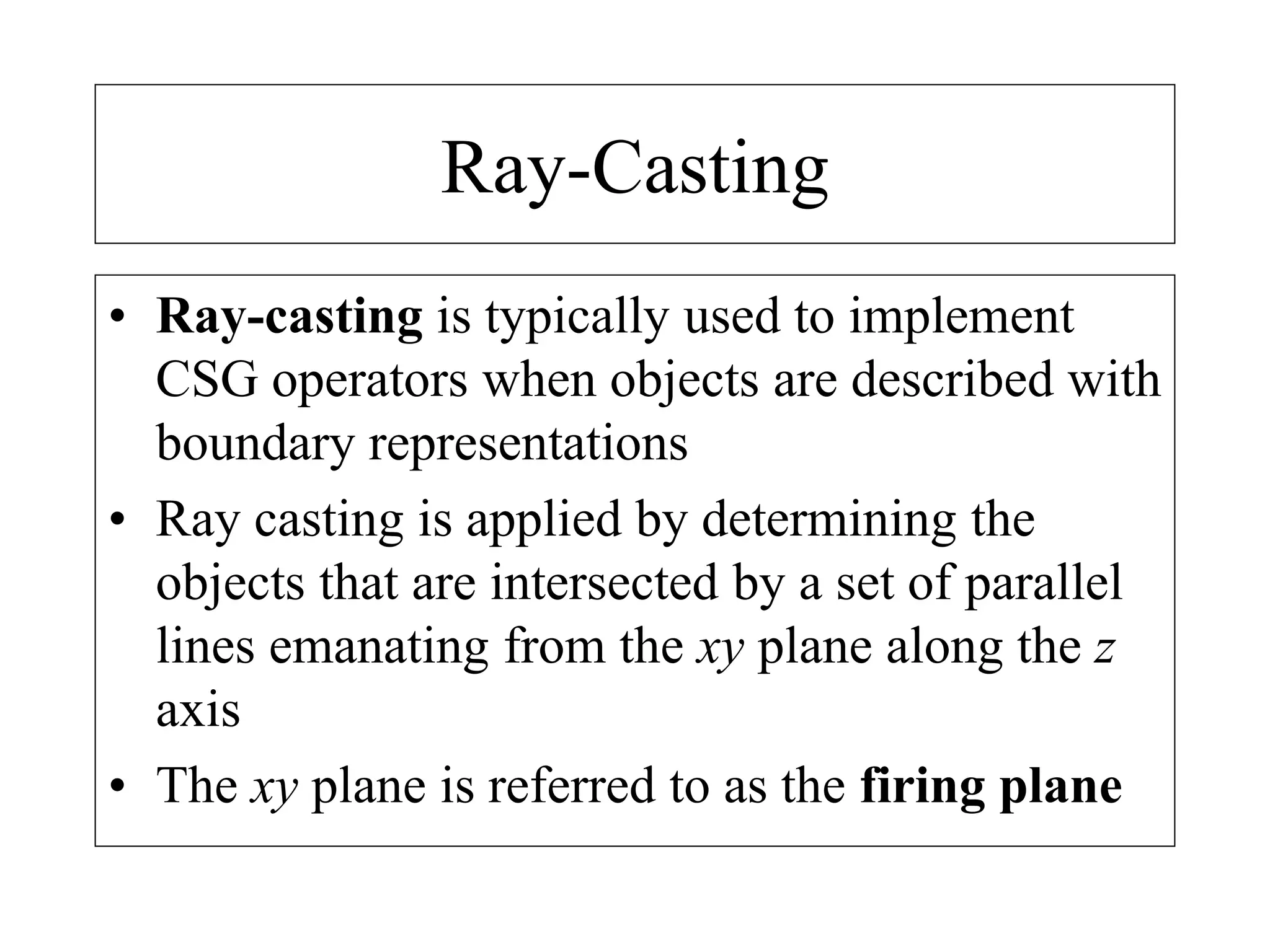 Ray-Casting

• Ray-casting is typically used to implement CSG operators when objects are described with boundary representations
• Ray casting is applied by determining the objects that are intersected by a set of parallel lines emanating from the $xy$ plane along the $z$ axis
• The $xy$ plane is referred to as the firing plane